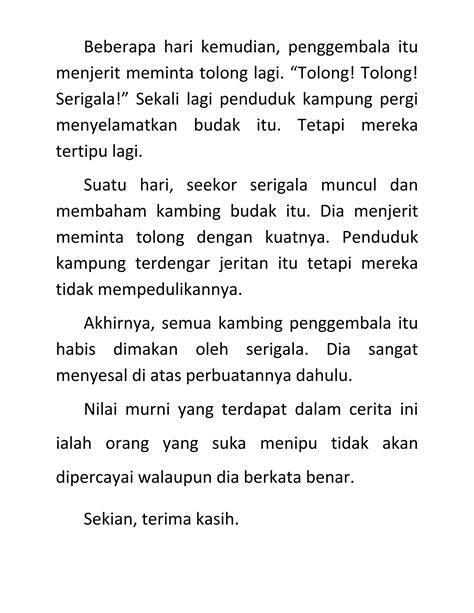 Beberapa hari kemudian, penggembala itu menjerit meminta tolong lagi. “Tolong! Tolong! Serigala!” Sekali lagi penduduk kampung pergi menyelamatkan budak itu. Tetapi mereka tertipu lagi.

Suatu hari, seekor serigala muncul dan membaham kambing budak itu. Dia menjerit meminta tolong dengan kuatnya. Penduduk kampung terdengar jeritan itu tetapi mereka tidak mempedulikannya.

Akhirnya, semua kambing penggembala itu habis dimakan oleh serigala. Dia sangat menyesal di atas perbuatannya dahulu.

Nilai murni yang terdapat dalam cerita ini ialah orang yang suka menipu tidak akan dipercayai walaupun dia berkata benar.

Sekian, terima kasih.